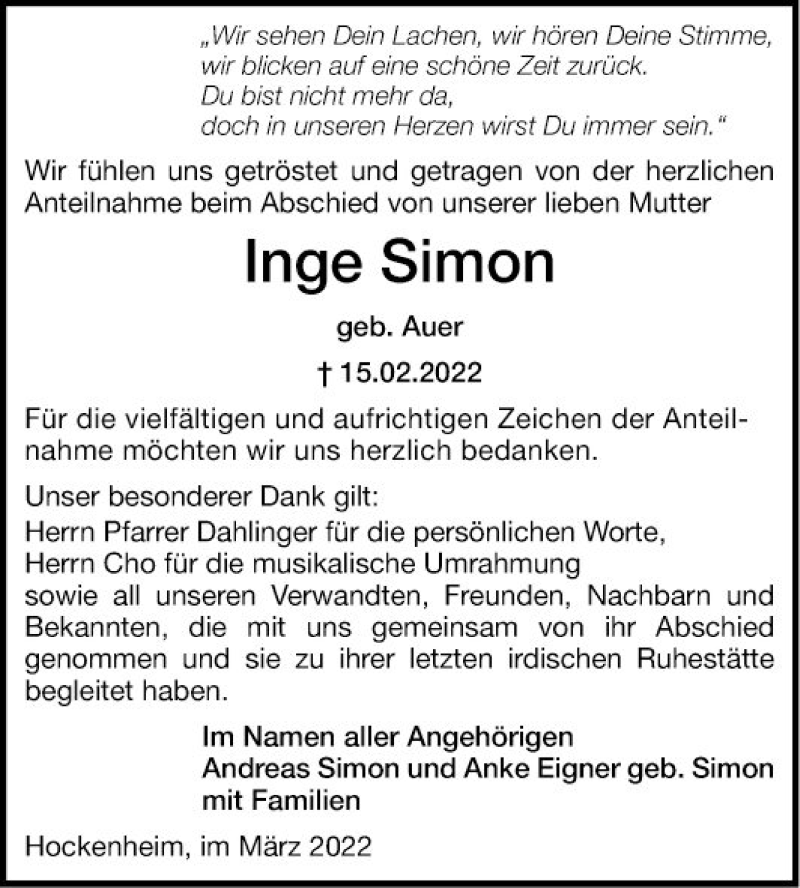 „Wir sehen Dein Lachen, wir hören Deine Stimme, wir blicken auf eine schöne Zeit zurück.
Du bist nicht mehr da,
doch in unseren Herzen wirst Du immer sein.“

Wir fühlen uns getröstet und getragen von der herzlichen Anteilnahme beim Abschied von unserer lieben Mutter

Inge Simon

geb. Auer

† 15.02.2022

Für die vielfältigen und aufrichtigen Zeichen der Anteilnahme möchten wir uns herzlich bedanken.

Unser besonderer Dank gilt:
Herrn Pfarrer Dahlinger für die persönlichen Worte,
Herrn Cho für die musikalische Umrahmung
sowie all unseren Verwandten, Freunden, Nachbarn und Bekannten, die mit uns gemeinsam von ihr Abschied genommen und sie zu ihrer letzten irdischen Ruhestätte begleitet haben.

Im Namen aller Angehörigen
Andreas Simon und Anke Eigner geb. Simon
mit Familien

Hockenheim, im März 2022